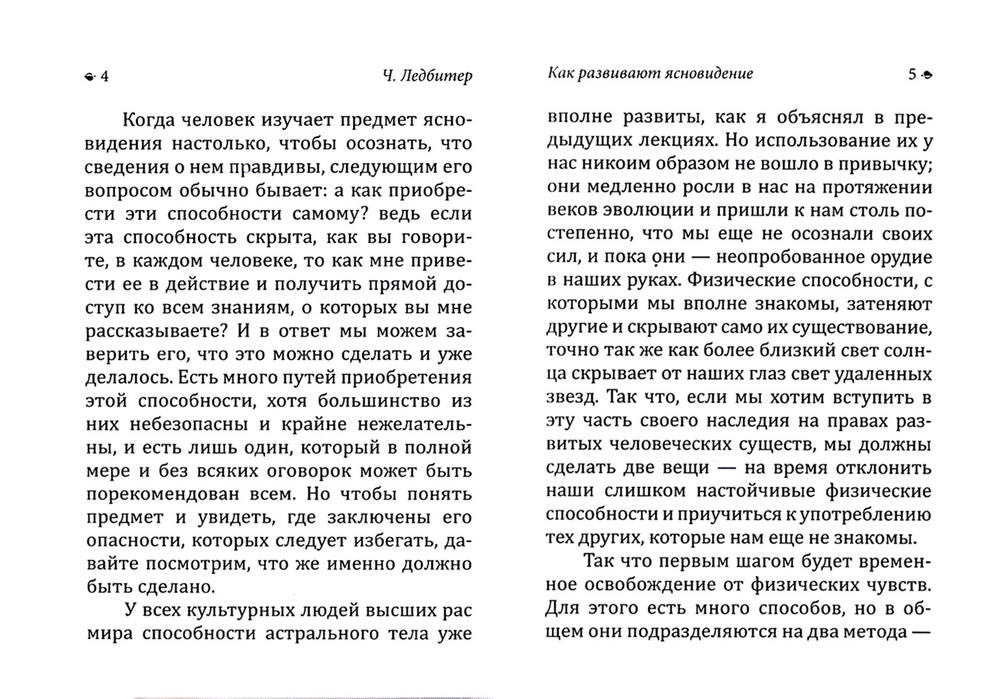 4 Ч. Ледбитер

Когда человек изучает предмет ясновидения настолько, чтобы осознать, что сведения о нем правдивы, следующим его вопросом обычно бывает: а как приобрести эти способности самому? ведь если эта способность скрыта, как вы говорите, в каждом человеке, то как мне привести ее в действие и получить прямой доступ ко всем знаниям, о которых вы мне рассказываете? И в ответ мы можем заверить его, что это можно сделать и уже делалось. Есть много путей приобретения этой способности, хотя большинство из них небезопасны и крайне нежелательны, и есть лишь один, который в полной мере и без всяких оговорок может быть порекомендован всем. Но чтобы понять предмет и увидеть, где заключены его опасности, которых следует избегать, давайте посмотрим, что же именно должно быть сделано.

У всех культурных людей высших рас мира способности астрального тела уже

Как развивают ясновидение 5

вполне развиты, как я объяснял в предыдущих лекциях. Но использование их у нас никоим образом не вошло в привычку; они медленно росли в нас на протяжении веков эволюции и пришли к нам столь постепенно, что мы еще не осознали своих сил, и пока они — неопробованное орудие в наших руках. Физические способности, с которыми мы вполне знакомы, затеняют другие и скрывают само их существование, точно так же как более близкий свет солнца скрывает от наших глаз свет удаленных звезд. Так что, если мы хотим вступить в эту часть своего наследия на правах развитых человеческих существ, мы должны сделать две вещи — на время отклонить наши слишком настойчивые физические способности и приучиться к употреблению тех других, которые нам еще не знакомы.

Так что первым шагом будет временное освобождение от физических чувств. Для этого есть много способов, но в общем они подразделяются на два метода —